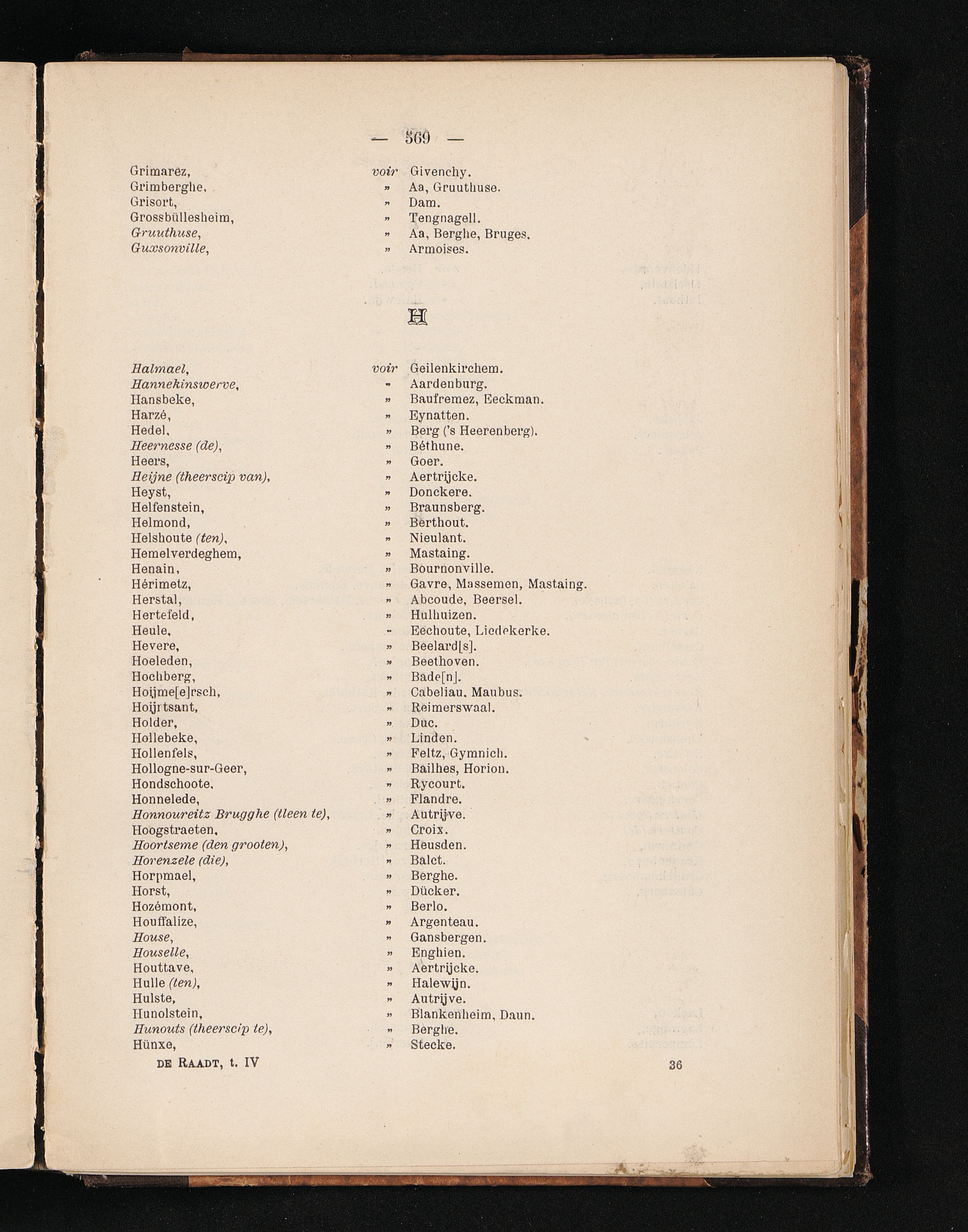 — 569 —

Grimarez, voir Givenchy.
Grimberghe, » Aa, Gruuthuse.
Grisort, » Dam.
Grossbüllesheim, » Tengnagell.
Gruuthuse, » Aa, Berghe, Bruges.
Guxsonville, » Armoises.

H

Halmael, voir Geilenkirchem.
Hannekinswerve, » Aardenburg.
Hansbeke, » Baufremez, Eeckman.
Harzé, » Eynatten.
Hedel, » Berg ('s Heerenberg).
Heernesse (de), » Béthune.
Heers, » Goer.
Heijne (theerscip van), » Aertrijcke.
Heyst, » Donckere.
Helfenstein, » Braunsberg.
Helmond, » Berthout.
Helshoute (ten), » Nieulant.
Hemelverdeghem, » Mastaing.
Henain, » Bournonville.
Hérimetz, » Gavre, Massemen, Mastaing.
Herstal, » Abcoude, Beersel.
Hertefeld, » Hulhuizen.
Heule, » Eechoute, Liedekerke.
Hevere, » Beelard[s].
Hoeleden, » Beethoven.
Hochberg, » Bade[n].
Hoijme[e]rsch, » Cabeliau, Maubus.
Hoijrtsant, » Reimerswaal.
Holder, » Duc.
Hollebeke, » Linden.
Hollenfels, » Feltz, Gymnich.
Hollogne-sur-Geer, » Bailhes, Horion.
Hondschoote, » Rycourt.
Honnelede, » Flandre.
Honnoureitz Brugghe (tleen te), » Autrijve.
Hoogstraeten, » Croix.
Hoortseme (den grooten), » Heusden.
Horenzele (die), » Balct.
Horpmael, » Berghe.
Horst, » Dücker.
Hozémont, » Berlo.
Houffalize, » Argenteau.
House, » Gansbergen.
Houselle, » Enghien.
Houttave, » Aertrijcke.
Hulle (ten), » Halewijn.
Hulste, » Autrijve.
Hunolstein, » Blankenheim, Daun.
Hunouts (theerscip te), » Berghe.
Hünxe, » Stecke.

DE RAADT, t. IV 36